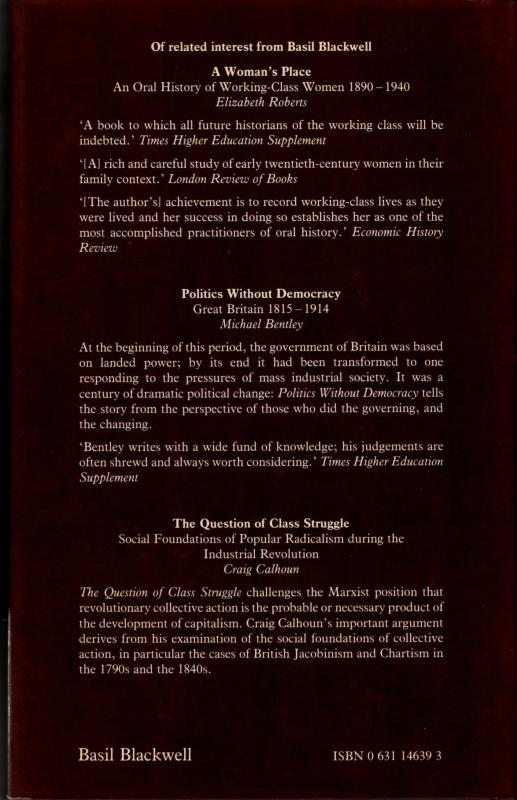 Of related interest from Basil Blackwell

A Woman's Place
An Oral History of Working-Class Women 1890 – 1940
Elizabeth Roberts

'A book to which all future historians of the working class will be indebted.' Times Higher Education Supplement

'[A] rich and careful study of early twentieth-century women in their family context.' London Review of Books

'[The author's] achievement is to record working-class lives as they were lived and her success in doing so establishes her as one of the most accomplished practitioners of oral history.' Economic History Review

Politics Without Democracy
Great Britain 1815 – 1914
Michael Bentley

At the beginning of this period, the government of Britain was based on landed power; by its end it had been transformed to one responding to the pressures of mass industrial society. It was a century of dramatic political change: Politics Without Democracy tells the story from the perspective of those who did the governing, and the changing.

'Bentley writes with a wide fund of knowledge; his judgements are often shrewd and always worth considering.' Times Higher Education Supplement

The Question of Class Struggle
Social Foundations of Popular Radicalism during the Industrial Revolution
Craig Calhoun

The Question of Class Struggle challenges the Marxist position that revolutionary collective action is the probable or necessary product of the development of capitalism. Craig Calhoun's important argument derives from his examination of the social foundations of collective action, in particular the cases of British Jacobinism and Chartism in the 1790s and the 1840s.

Basil Blackwell

ISBN 0 631 14639 3